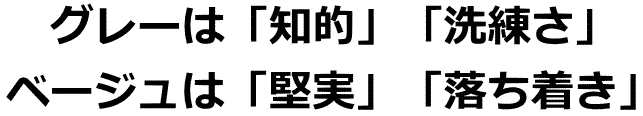 グレーは「知的」「洗練さ」
ベージュは「堅実」「落ち着き」